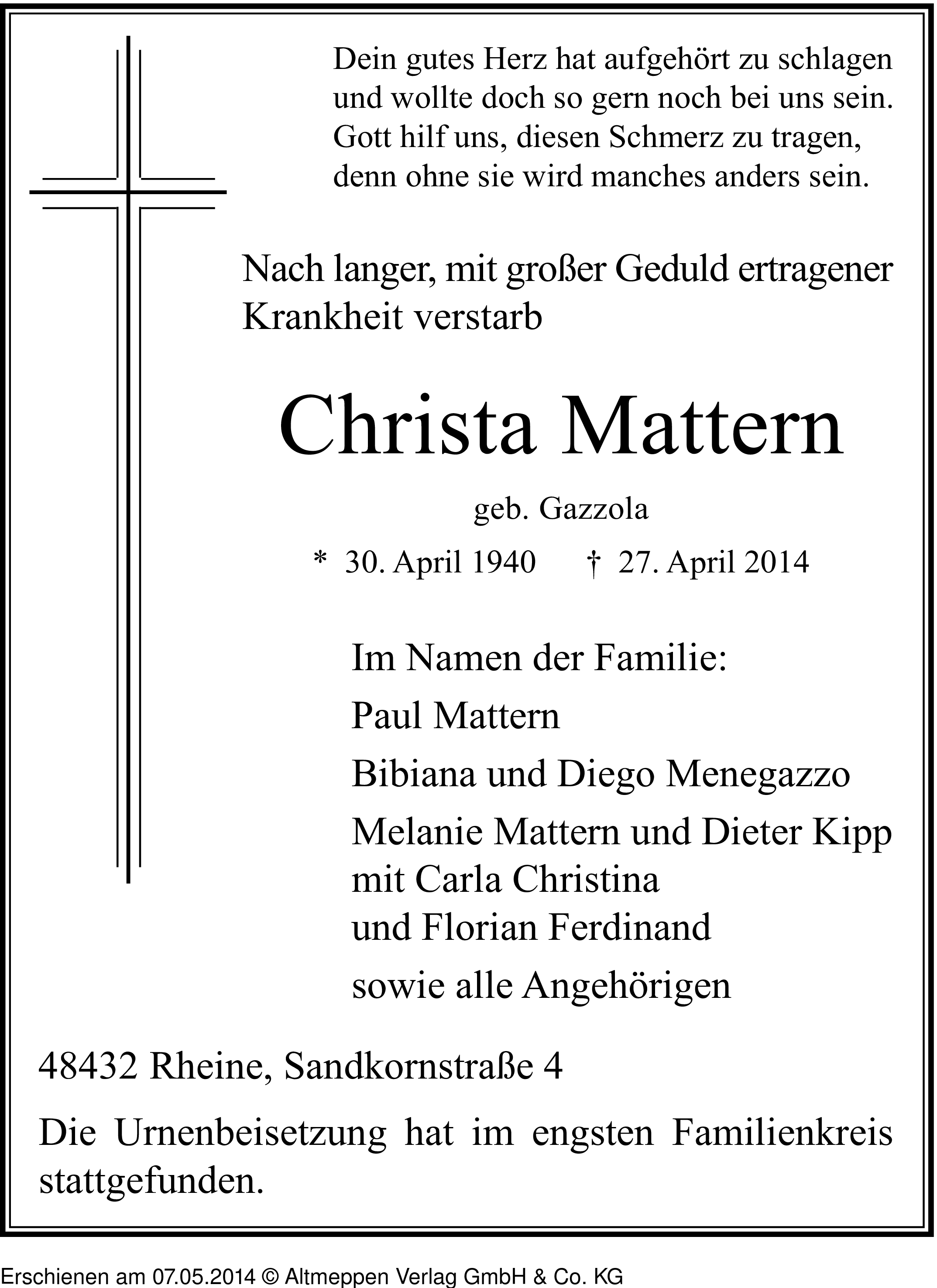 Dein gutes Herz hat aufgehört zu schlagen
und wollte doch so gern noch bei uns sein.
Gott hilf uns, diesen Schmerz zu tragen,
denn ohne sie wird manches anders sein.

Nach langer, mit großer Geduld ertragener Krankheit verstarb

Christa Mattern

geb. Gazzola

* 30. April 1940 † 27. April 2014

Im Namen der Familie:

Paul Mattern

Bibiana und Diego Menegazzo

Melanie Mattern und Dieter Kipp
mit Carla Christina
und Florian Ferdinand

sowie alle Angehörigen

48432 Rheine, Sandkornstraße 4

Die Urnenbeisetzung hat im engsten Familienkreis stattgefunden.

Erschienen am 07.05.2014 © Altmeppen Verlag GmbH & Co. KG